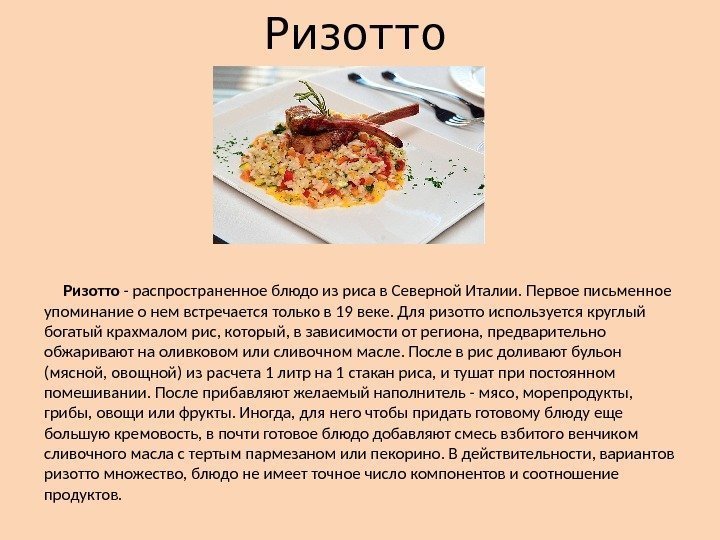 Ризотто

Ризотто - распространенное блюдо из риса в Северной Италии. Первое письменное упоминание о нем встречается только в 19 веке. Для ризотто используется круглый богатый крахмалом рис, который, в зависимости от региона, предварительно обжаривают на оливковом или сливочном масле. После в рис доливают бульон (мясной, овощной) из расчета 1 литр на 1 стакан риса, и тушат при постоянном помешивании. После прибавляют желаемый наполнитель - мясо, морепродукты, грибы, овощи или фрукты. Иногда, для него чтобы придать готовому блюду еще большую кремовость, в почти готовое блюдо добавляют смесь взбитого венчиком сливочного масла с тертым пармезаном или пекорино. В действительности, вариантов ризотто множество, блюдо не имеет точное число компонентов и соотношение продуктов.